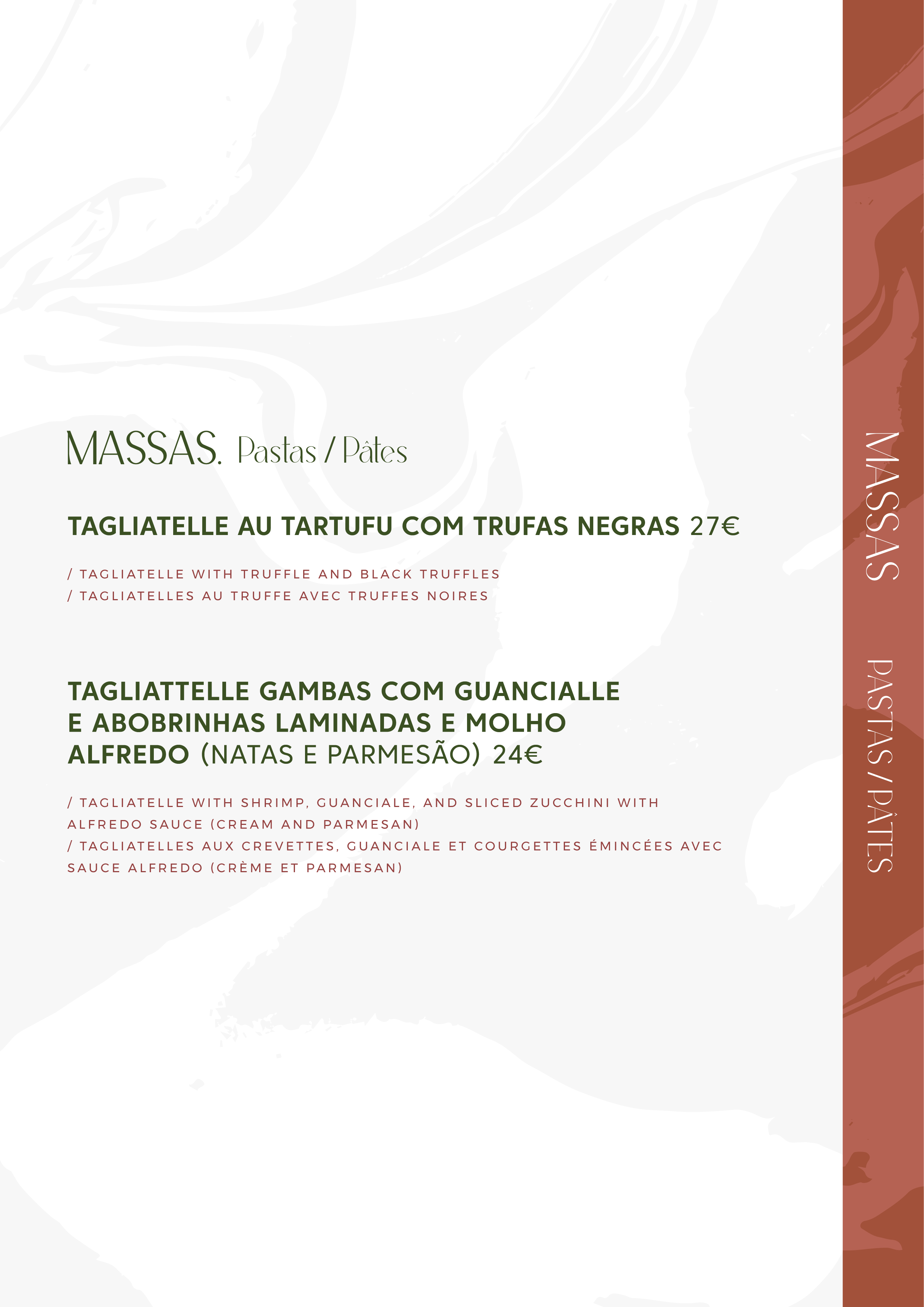 MASSAS. Pastas / Pâtes

TAGLIATELLE AU TARTUFU COM TRUFAS NEGRAS 27€

/ TAGLIATELLE WITH TRUFFLE AND BLACK TRUFFLES
/ TAGLIATELLES AU TRUFFE AVEC TRUFFES NOIRES

TAGLIATTELLE GAMBAS COM GUANCIALLE E ABOBRINHAS LAMINADAS E MOLHO ALFREDO (NATAS E PARMESÃO) 24€

/ TAGLIATELLE WITH SHRIMP, GUANCIALE, AND SLICED ZUCCHINI WITH ALFREDO SAUCE (CREAM AND PARMESAN)
/ TAGLIATELLES AUX CREVETTES, GUANCIALE ET COURGETTES ÉMINCÉES AVEC SAUCE ALFREDO (CRÈME ET PARMESAN)

MASSAS PASTAS / PÂTES